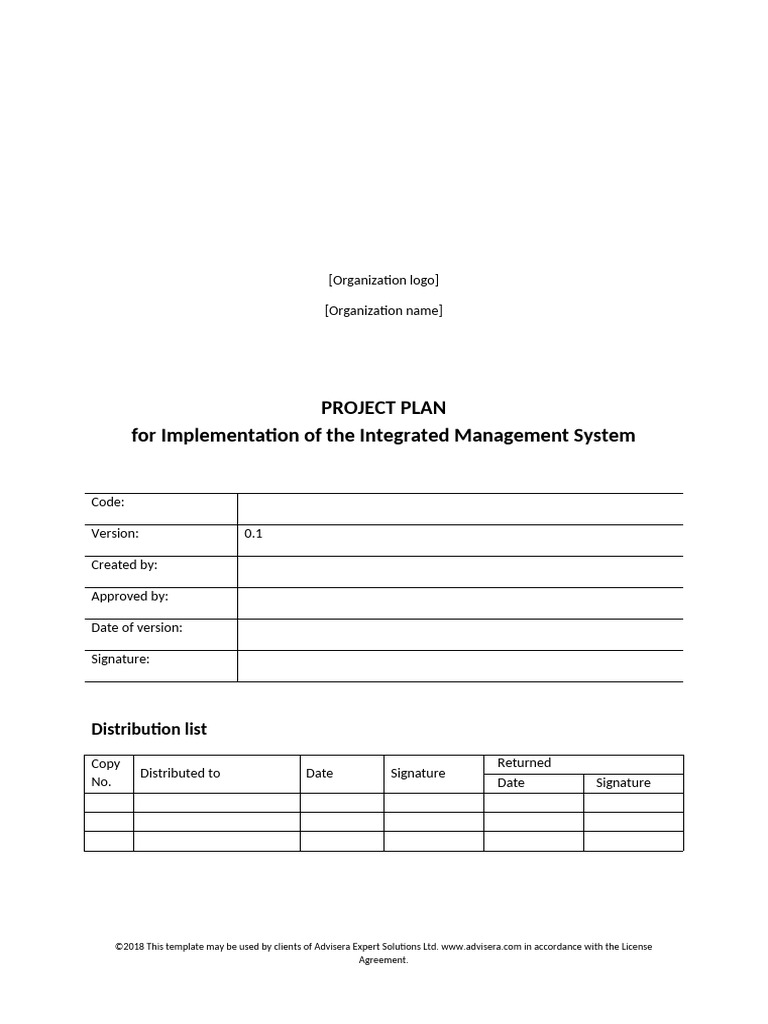 [Organization logo]

[Organization name]

PROJECT PLAN
for Implementation of the Integrated Management System

| Code: | |
|---|---|
| Version: | 0.1 |
| Created by: | |
| Approved by: | |
| Date of version: | |
| Signature: | |

Distribution list

| Copy No. | Distributed to | Date | Signature | Returned Date | Returned Signature |
|---|---|---|---|---|---|
| | | | | | |
| | | | | | |
| | | | | | |

©2018 This template may be used by clients of Advisera Expert Solutions Ltd. www.advisera.com in accordance with the License Agreement.